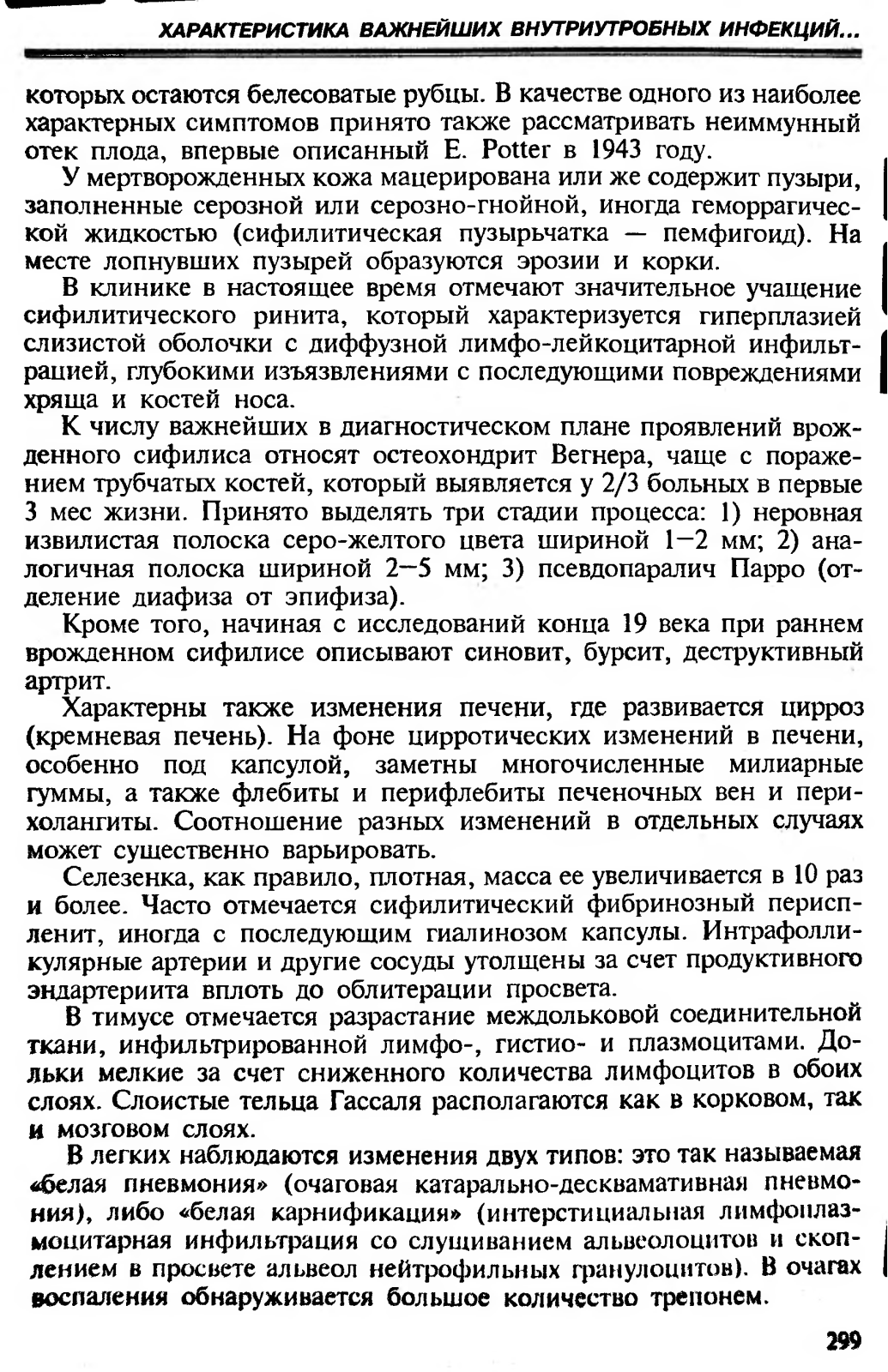 ХАРАКТЕРИСТИКА ВАЖНЕЙШИХ ВНУТРИУТРОБНЫХ ИНФЕКЦИЙ...

которых остаются белесоватые рубцы. В качестве одного из наиболее характерных симптомов принято также рассматривать неиммунный отек плода, впервые описанный E. Potter в 1943 году.

У мертворожденных кожа мацерирована или же содержит пузыри, заполненные серозной или серозно-гнойной, иногда геморрагической жидкостью (сифилитическая пузырьчатка — пемфигоид). На месте лопнувших пузырей образуются эрозии и корки.

В клинике в настоящее время отмечают значительное учащение сифилитического ринита, который характеризуется гиперплазией слизистой оболочки с диффузной лимфо-лейкоцитарной инфильтрацией, глубокими изъязвлениями с последующими повреждениями хряща и костей носа.

К числу важнейших в диагностическом плане проявлений врожденного сифилиса относят остеохондрит Вегнера, чаще с поражением трубчатых костей, который выявляется у 2/3 больных в первые 3 мес жизни. Принято выделять три стадии процесса: 1) неровная извилистая полоска серо-желтого цвета шириной 1—2 мм; 2) аналогичная полоска шириной 2—5 мм; 3) псевдопаралич Парро (отделение диафиза от эпифиза).

Кроме того, начиная с исследований конца 19 века при раннем врожденном сифилисе описывают синовит, бурсит, деструктивный артрит.

Характерны также изменения печени, где развивается цирроз (кремневая печень). На фоне цирротических изменений в печени, особенно под капсулой, заметны многочисленные милиарные гуммы, а также флебиты и перифлебиты печеночных вен и перихолангиты. Соотношение разных изменений в отдельных случаях может существенно варьировать.

Селезенка, как правило, плотная, масса ее увеличивается в 10 раз и более. Часто отмечается сифилитический фибринозный периспленит, иногда с последующим гиалинозом капсулы. Интрафолликулярные артерии и другие сосуды утолщены за счет продуктивного эндартериита вплоть до облитерации просвета.

В тимусе отмечается разрастание междольковой соединительной ткани, инфильтрированной лимфо-, гистио- и плазмоцитами. Дольки мелкие за счет сниженного количества лимфоцитов в обоих слоях. Слоистые тельца Гассаля располагаются как в корковом, так и мозговом слоях.

В легких наблюдаются изменения двух типов: это так называемая «белая пневмония» (очаговая катарально-десквамативная пневмония), либо «белая карнификация» (интерстициальная лимфоплазмоцитарная инфильтрация со слущиванием альвеолоцитов и скоплением в просвете альвеол нейтрофильных гранулоцитов). В очагах воспаления обнаруживается большое количество трепонем.

299